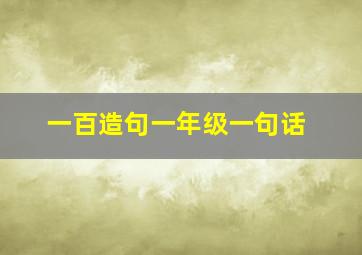 一百造句一年级一句话